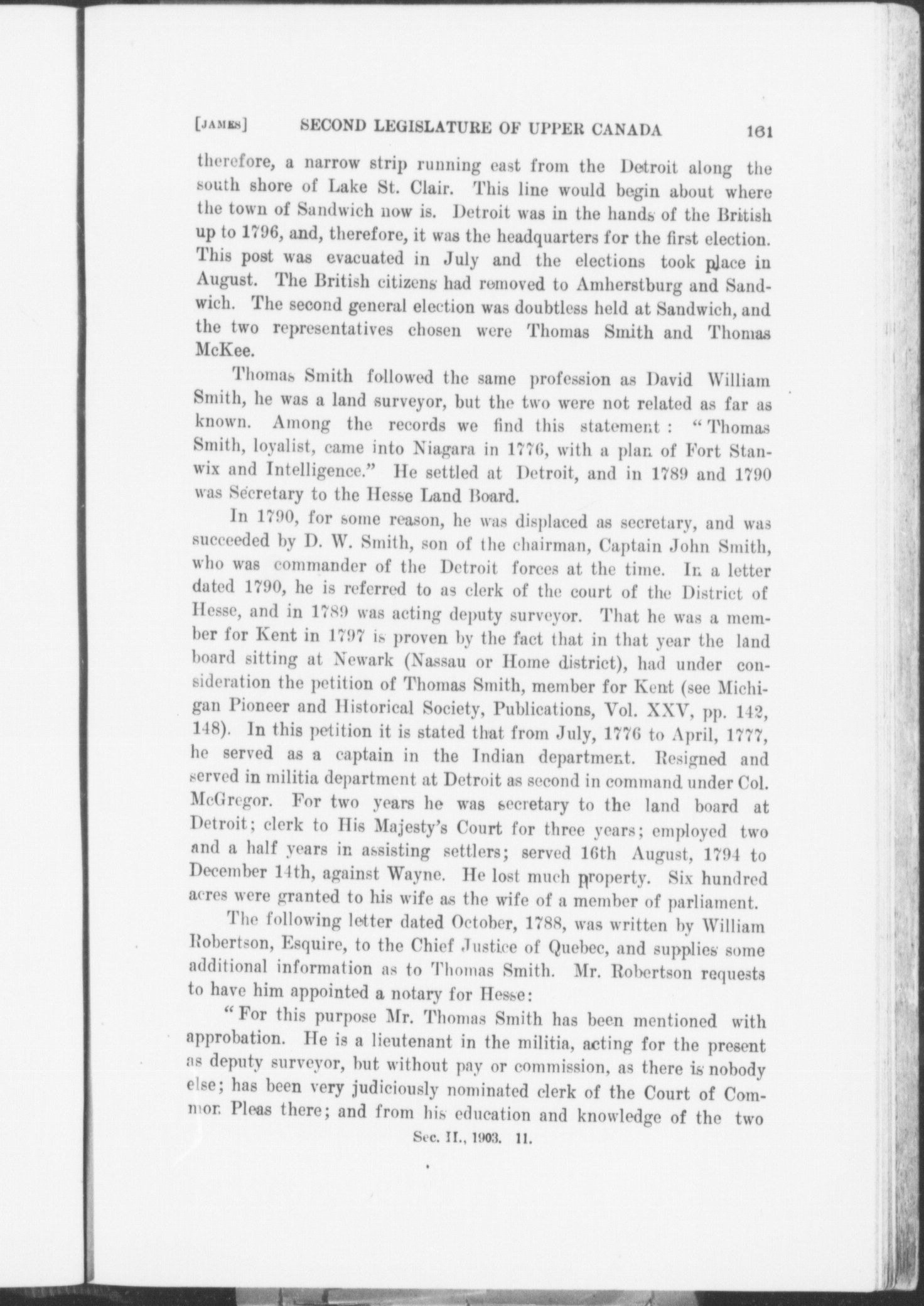 [JAMES] SECOND LEGISLATURE OF UPPER CANADA 161

therefore, a narrow strip running east from the Detroit along the south shore of Lake St. Clair. This line would begin about where the town of Sandwich now is. Detroit was in the hands of the British up to 1796, and, therefore, it was the headquarters for the first election. This post was evacuated in July and the elections took place in August. The British citizens had removed to Amherstburg and Sandwich. The second general election was doubtless held at Sandwich, and the two representatives chosen were Thomas Smith and Thomas McKee.

Thomas Smith followed the same profession as David William Smith, he was a land surveyor, but the two were not related as far as known. Among the records we find this statement : "Thomas Smith, loyalist, came into Niagara in 1776, with a plan of Fort Stanwix and Intelligence." He settled at Detroit, and in 1789 and 1790 was Secretary to the Hesse Land Board.

In 1790, for some reason, he was displaced as secretary, and was succeeded by D. W. Smith, son of the chairman, Captain John Smith, who was commander of the Detroit forces at the time. In a letter dated 1790, he is referred to as clerk of the court of the District of Hesse, and in 1789 was acting deputy surveyor. That he was a member for Kent in 1797 is proven by the fact that in that year the land board sitting at Newark (Nassau or Home district), had under consideration the petition of Thomas Smith, member for Kent (see Michigan Pioneer and Historical Society, Publications, Vol. XXV, pp. 142, 148). In this petition it is stated that from July, 1776 to April, 1777, he served as a captain in the Indian department. Resigned and served in militia department at Detroit as second in command under Col. McGregor. For two years he was secretary to the land board at Detroit; clerk to His Majesty's Court for three years; employed two and a half years in assisting settlers; served 16th August, 1794 to December 14th, against Wayne. He lost much property. Six hundred acres were granted to his wife as the wife of a member of parliament.

The following letter dated October, 1788, was written by William Robertson, Esquire, to the Chief Justice of Quebec, and supplies some additional information as to Thomas Smith. Mr. Robertson requests to have him appointed a notary for Hesse:

"For this purpose Mr. Thomas Smith has been mentioned with approbation. He is a lieutenant in the militia, acting for the present as deputy surveyor, but without pay or commission, as there is nobody else; has been very judiciously nominated clerk of the Court of Common Pleas there; and from his education and knowledge of the two

Sec. II., 1903. 11.